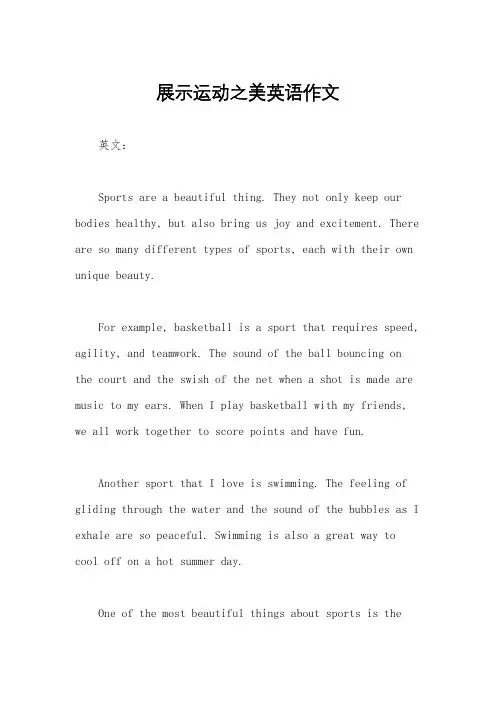 展示运动之美英语作文

英文：

Sports are a beautiful thing. They not only keep our bodies healthy, but also bring us joy and excitement. There are so many different types of sports, each with their own unique beauty.

For example, basketball is a sport that requires speed, agility, and teamwork. The sound of the ball bouncing on the court and the swish of the net when a shot is made are music to my ears. When I play basketball with my friends, we all work together to score points and have fun.

Another sport that I love is swimming. The feeling of gliding through the water and the sound of the bubbles as I exhale are so peaceful. Swimming is also a great way to cool off on a hot summer day.

One of the most beautiful things about sports is the